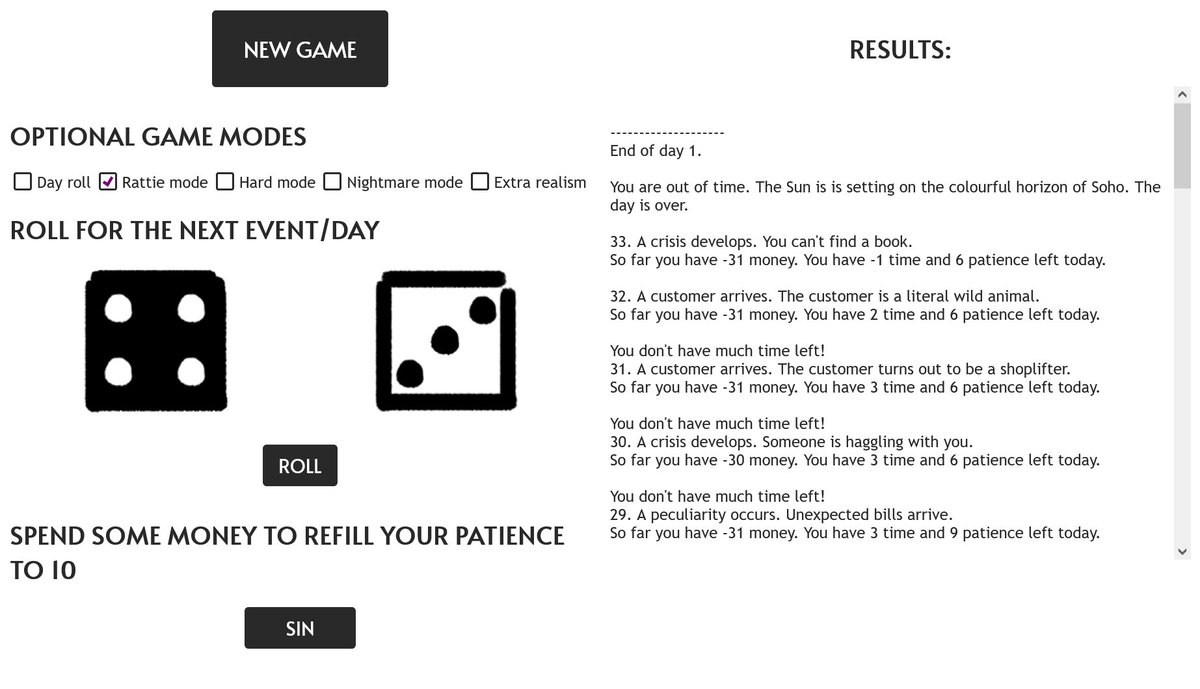 NEW GAME

OPTIONAL GAME MODES

Day roll Rattie mode Hard mode Nightmare mode Extra realism

ROLL FOR THE NEXT EVENT/DAY

ROLL

SPEND SOME MONEY TO REFILL YOUR PATIENCE TO 10

SIN

RESULTS:

--------------------
End of day 1.

You are out of time. The Sun is is setting on the colourful horizon of Soho. The day is over.

33. A crisis develops. You can't find a book.
So far you have -31 money. You have -1 time and 6 patience left today.

32. A customer arrives. The customer is a literal wild animal.
So far you have -31 money. You have 2 time and 6 patience left today.

You don't have much time left!
31. A customer arrives. The customer turns out to be a shoplifter.
So far you have -31 money. You have 3 time and 6 patience left today.

You don't have much time left!
30. A crisis develops. Someone is haggling with you.
So far you have -30 money. You have 3 time and 6 patience left today.

You don't have much time left!
29. A peculiarity occurs. Unexpected bills arrive.
So far you have -31 money. You have 3 time and 9 patience left today.